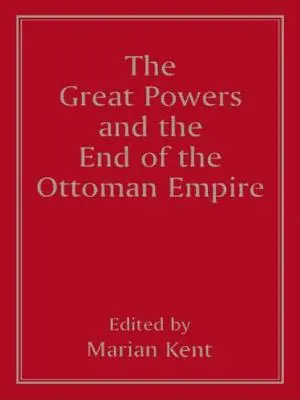 The Great Powers and the End of the Ottoman Empire

Edited by
Marian Kent